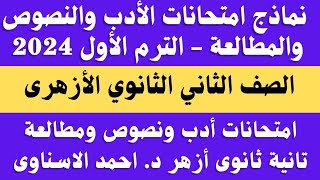 نماذج امتحانات الأدب والنصوص والمطالعة - الترم الأول 2024

الصف الثاني الثانوي الأزهرى

امتحانات أدب ونصوص ومطالعة تانية ثانوى أزهر د. احمد الاسناوى